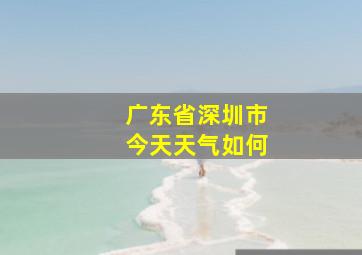 广东省深圳市
今天天气如何